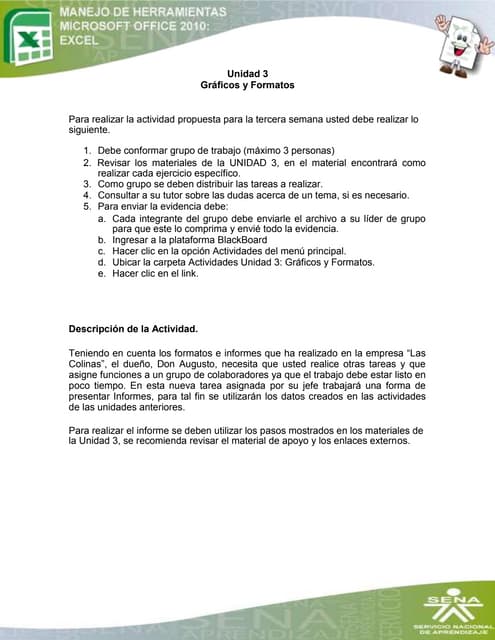 MANEJO DE HERRAMIENTAS
MICROSOFT OFFICE 2010:
EXCEL

Unidad 3
Gráficos y Formatos

Para realizar la actividad propuesta para la tercera semana usted debe realizar lo siguiente.

1. Debe conformar grupo de trabajo (máximo 3 personas)
2. Revisar los materiales de la UNIDAD 3, en el material encontrará como realizar cada ejercicio específico.
3. Como grupo se deben distribuir las tareas a realizar.
4. Consultar a su tutor sobre las dudas acerca de un tema, si es necesario.
5. Para enviar la evidencia debe:
a. Cada integrante del grupo debe enviarle el archivo a su líder de grupo para que este lo comprima y envié todo la evidencia.
b. Ingresar a la plataforma BlackBoard
c. Hacer clic en la opción Actividades del menú principal.
d. Ubicar la carpeta Actividades Unidad 3: Gráficos y Formatos.
e. Hacer clic en el link.

Descripción de la Actividad.

Teniendo en cuenta los formatos e informes que ha realizado en la empresa "Las Colinas", el dueño, Don Augusto, necesita que usted realice otras tareas y que asigne funciones a un grupo de colaboradores ya que el trabajo debe estar listo en poco tiempo. En esta nueva tarea asignada por su jefe trabajará una forma de presentar Informes, para tal fin se utilizarán los datos creados en las actividades de las unidades anteriores.

Para realizar el informe se deben utilizar los pasos mostrados en los materiales de la Unidad 3, se recomienda revisar el material de apoyo y los enlaces externos.

SENA
SERVICIO NACIONAL DE APRENDIZAJE